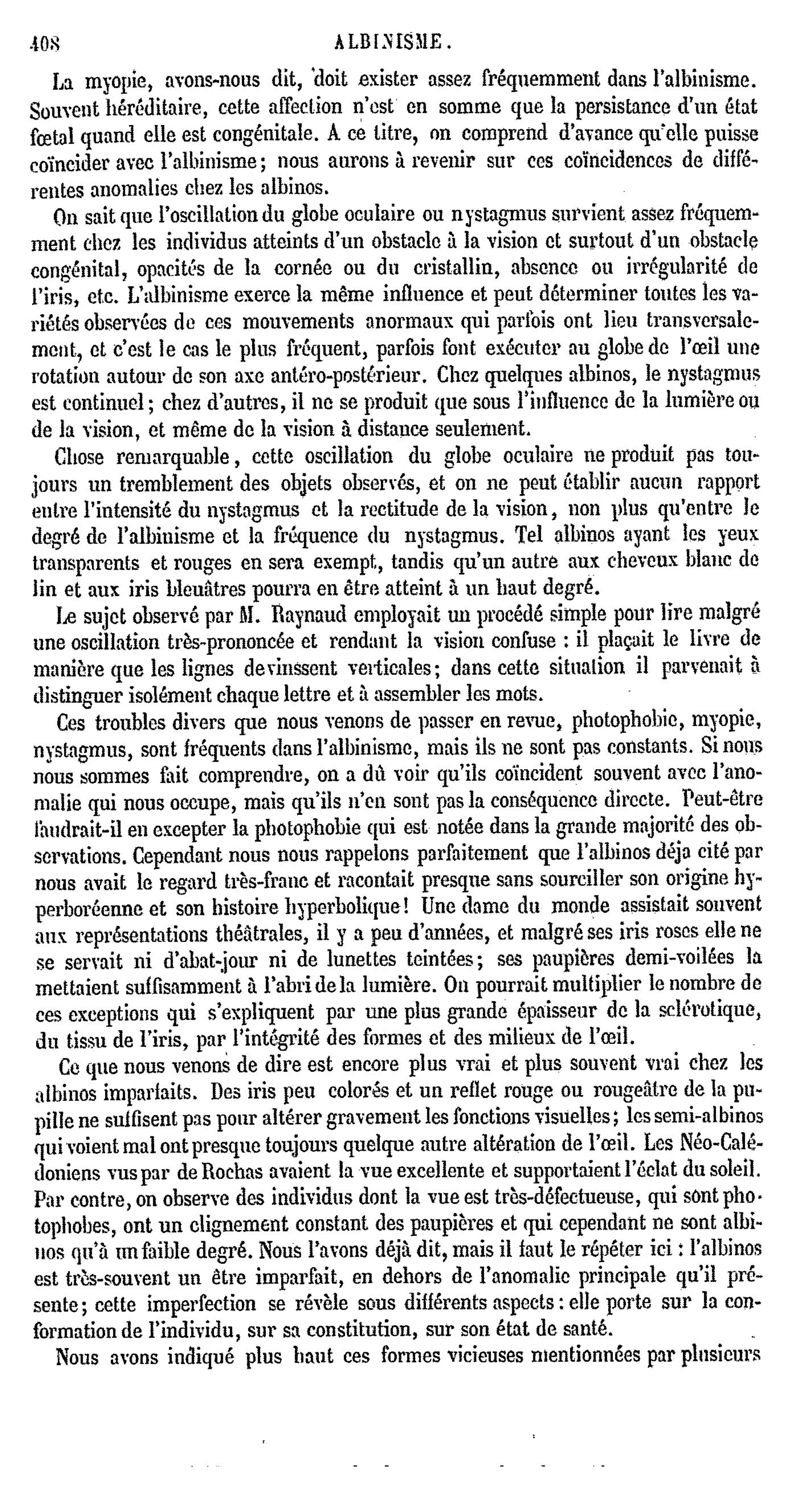 408 ALBINISME.

La myopie, avons-nous dit, doit exister assez fréquemment dans l'albinisme. Souvent héréditaire, cette affection n'est en somme que la persistance d'un état fœtal quand elle est congénitale. A ce titre, on comprend d'avance qu'elle puisse coïncider avec l'albinisme; nous aurons à revenir sur ces coïncidences de différentes anomalies chez les albinos.

On sait que l'oscillation du globe oculaire ou nystagmus survient assez fréquemment chez les individus atteints d'un obstacle à la vision et surtout d'un obstacle congénital, opacités de la cornée ou du cristallin, absence ou irrégularité de l'iris, etc. L'albinisme exerce la même influence et peut déterminer toutes les variétés observées de ces mouvements anormaux qui parfois ont lieu transversalement, et c'est le cas le plus fréquent, parfois font exécuter au globe de l'œil une rotation autour de son axe antéro-postérieur. Chez quelques albinos, le nystagmus est continuel; chez d'autres, il ne se produit que sous l'influence de la lumière ou de la vision, et même de la vision à distance seulement.

Chose remarquable, cette oscillation du globe oculaire ne produit pas toujours un tremblement des objets observés, et on ne peut établir aucun rapport entre l'intensité du nystagmus et la rectitude de la vision, non plus qu'entre le degré de l'albinisme et la fréquence du nystagmus. Tel albinos ayant les yeux transparents et rouges en sera exempt, tandis qu'un autre aux cheveux blanc de lin et aux iris bleuâtres pourra en être atteint à un haut degré.

Le sujet observé par M. Raynaud employait un procédé simple pour lire malgré une oscillation très-prononcée et rendant la vision confuse : il plaçait le livre de manière que les lignes devinssent verticales; dans cette situation il parvenait à distinguer isolément chaque lettre et à assembler les mots.

Ces troubles divers que nous venons de passer en revue, photophobie, myopie, nystagmus, sont fréquents dans l'albinisme, mais ils ne sont pas constants. Si nous nous sommes fait comprendre, on a dû voir qu'ils coïncident souvent avec l'anomalie qui nous occupe, mais qu'ils n'en sont pas la conséquence directe. Peut-être faudrait-il en excepter la photophobie qui est notée dans la grande majorité des observations. Cependant nous nous rappelons parfaitement que l'albinos déjà cité par nous avait le regard très-franc et racontait presque sans sourciller son origine hyperboréenne et son histoire hyperbolique! Une dame du monde assistait souvent aux représentations théâtrales, il y a peu d'années, et malgré ses iris roses elle ne se servait ni d'abat-jour ni de lunettes teintées; ses paupières demi-voilées la mettaient suffisamment à l'abri de la lumière. On pourrait multiplier le nombre de ces exceptions qui s'expliquent par une plus grande épaisseur de la sclérotique, du tissu de l'iris, par l'intégrité des formes et des milieux de l'œil.

Ce que nous venons de dire est encore plus vrai et plus souvent vrai chez les albinos imparfaits. Des iris peu colorés et un reflet rouge ou rougeâtre de la pupille ne suffisent pas pour altérer gravement les fonctions visuelles; les semi-albinos qui voient mal ont presque toujours quelque autre altération de l'œil. Les Néo-Calédoniens vus par de Rochas avaient la vue excellente et supportaient l'éclat du soleil. Par contre, on observe des individus dont la vue est très-défectueuse, qui sont photophobes, ont un clignement constant des paupières et qui cependant ne sont albinos qu'à un faible degré. Nous l'avons déjà dit, mais il faut le répéter ici : l'albinos est très-souvent un être imparfait, en dehors de l'anomalie principale qu'il présente; cette imperfection se révèle sous différents aspects : elle porte sur la conformation de l'individu, sur sa constitution, sur son état de santé.

Nous avons indiqué plus haut ces formes vicieuses mentionnées par plusieurs